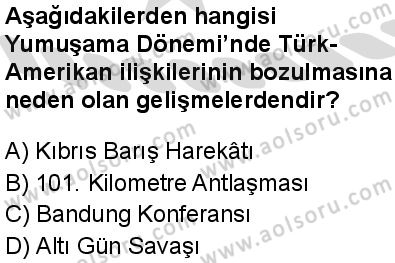 Aşağıdakilerden hangisi Yumuşama Dönemi'nde Türk-Amerikan ilişkilerinin bozulmasına neden olan gelişmelerdendir?

A) Kıbrıs Barış Harekâtı
B) 101. Kilometre Antlaşması
C) Bandung Konferansı
D) Altı Gün Savaşı

www.aolsoru.com